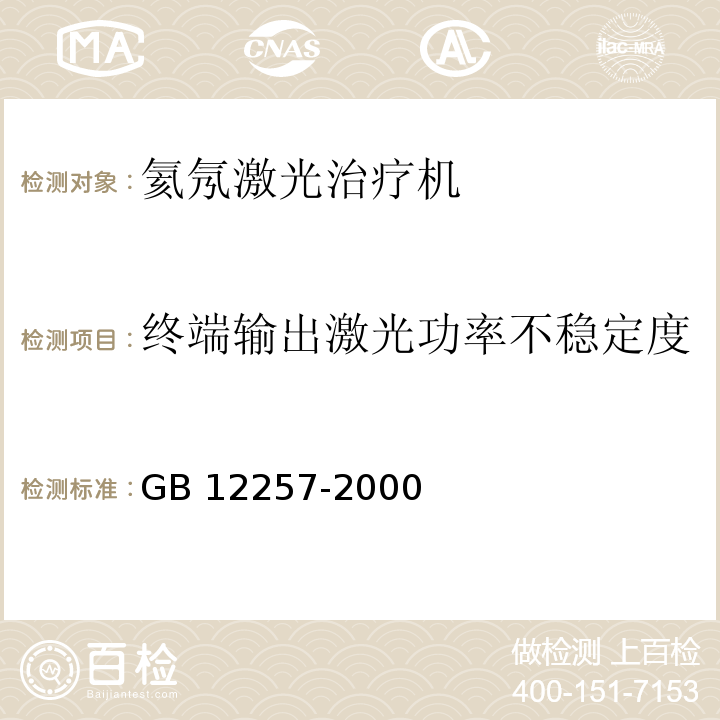 MA CNAS AC ilac-MRA

检测对象：氦氖激光治疗机

检测项目：终端输出激光功率不稳定度

检测标准：GB 12257-2000

百检
Baijiantest.com

做检测 上百检
400-151-7153